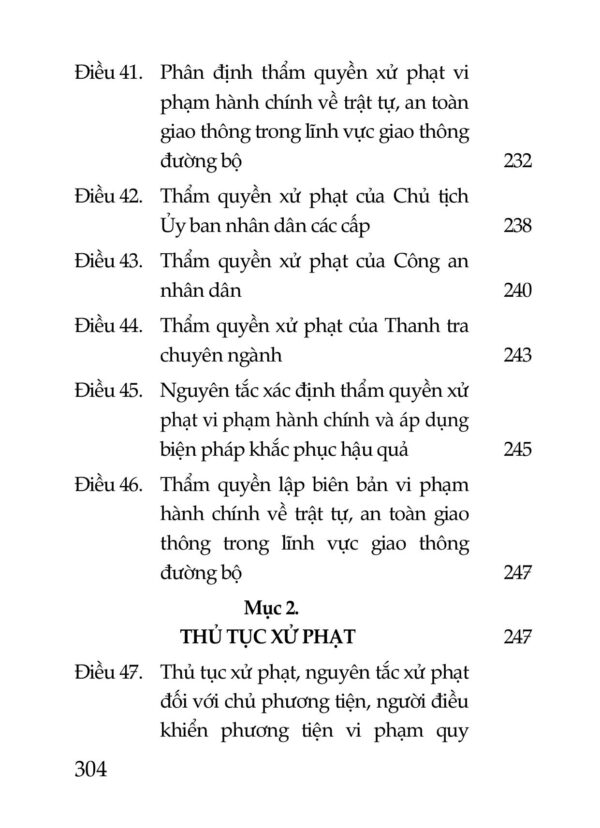 Điều 41. Phân định thẩm quyền xử phạt vi phạm hành chính về trật tự, an toàn giao thông trong lĩnh vực giao thông đường bộ 232

Điều 42. Thẩm quyền xử phạt của Chủ tịch Ủy ban nhân dân các cấp 238

Điều 43. Thẩm quyền xử phạt của Công an nhân dân 240

Điều 44. Thẩm quyền xử phạt của Thanh tra chuyên ngành 243

Điều 45. Nguyên tắc xác định thẩm quyền xử phạt vi phạm hành chính và áp dụng biện pháp khắc phục hậu quả 245

Điều 46. Thẩm quyền lập biên bản vi phạm hành chính về trật tự, an toàn giao thông trong lĩnh vực giao thông đường bộ 247

Mục 2.
THỦ TỤC XỬ PHẠT 247

Điều 47. Thủ tục xử phạt, nguyên tắc xử phạt đối với chủ phương tiện, người điều khiển phương tiện vi phạm quy

304